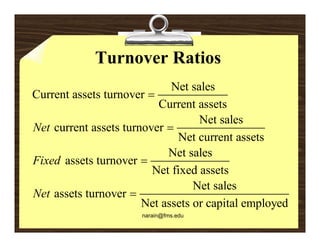 Turnover Ratios

$\text{Current assets turnover} = \frac{\text{Net sales}}{\text{Current assets}}$

$\textit{Net}\text{ current assets turnover} = \frac{\text{Net sales}}{\text{Net current assets}}$

$\textit{Fixed}\text{ assets turnover} = \frac{\text{Net sales}}{\text{Net fixed assets}}$

$\textit{Net}\text{ assets turnover} = \frac{\text{Net sales}}{\text{Net assets or capital employed}}$

narain@fms.edu